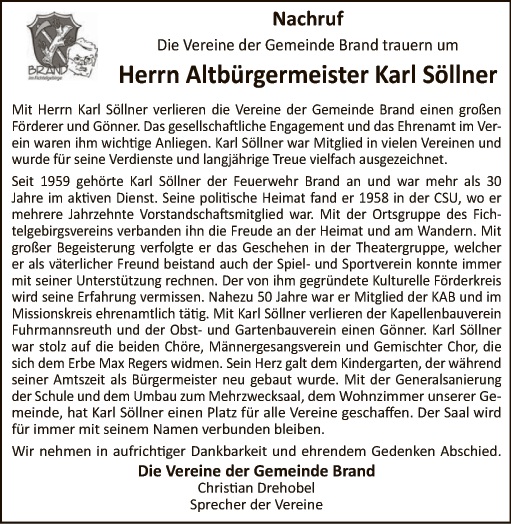 BRAND
im Fichtelgebirge

Nachruf

Die Vereine der Gemeinde Brand trauern um

Herrn Altbürgermeister Karl Söllner

Mit Herrn Karl Söllner verlieren die Vereine der Gemeinde Brand einen großen Förderer und Gönner. Das gesellschaftliche Engagement und das Ehrenamt im Verein waren ihm wichtige Anliegen. Karl Söllner war Mitglied in vielen Vereinen und wurde für seine Verdienste und langjährige Treue vielfach ausgezeichnet.

Seit 1959 gehörte Karl Söllner der Feuerwehr Brand an und war mehr als 30 Jahre im aktiven Dienst. Seine politische Heimat fand er 1958 in der CSU, wo er mehrere Jahrzehnte Vorstandschaftsmitglied war. Mit der Ortsgruppe des Fichtelgebirgsvereins verbanden ihn die Freude an der Heimat und am Wandern. Mit großer Begeisterung verfolgte er das Geschehen in der Theatergruppe, welcher er als väterlicher Freund beistand auch der Spiel- und Sportverein konnte immer mit seiner Unterstützung rechnen. Der von ihm gegründete Kulturelle Förderkreis wird seine Erfahrung vermissen. Nahezu 50 Jahre war er Mitglied der KAB und im Missionskreis ehrenamtlich tätig. Mit Karl Söllner verlieren der Kapellenbauverein Fuhrmannsreuth und der Obst- und Gartenbauverein einen Gönner. Karl Söllner war stolz auf die beiden Chöre, Männergesangsverein und Gemischter Chor, die sich dem Erbe Max Regers widmen. Sein Herz galt dem Kindergarten, der während seiner Amtszeit als Bürgermeister neu gebaut wurde. Mit der Generalsanierung der Schule und dem Umbau zum Mehrzwecksaal, dem Wohnzimmer unserer Gemeinde, hat Karl Söllner einen Platz für alle Vereine geschaffen. Der Saal wird für immer mit seinem Namen verbunden bleiben.

Wir nehmen in aufrichtiger Dankbarkeit und ehrendem Gedenken Abschied.

Die Vereine der Gemeinde Brand
Christian Drehobel
Sprecher der Vereine